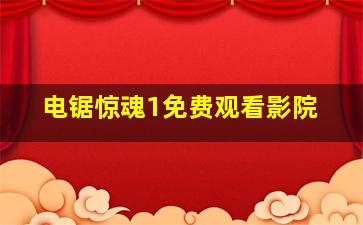 电锯惊魂1免费观看影院